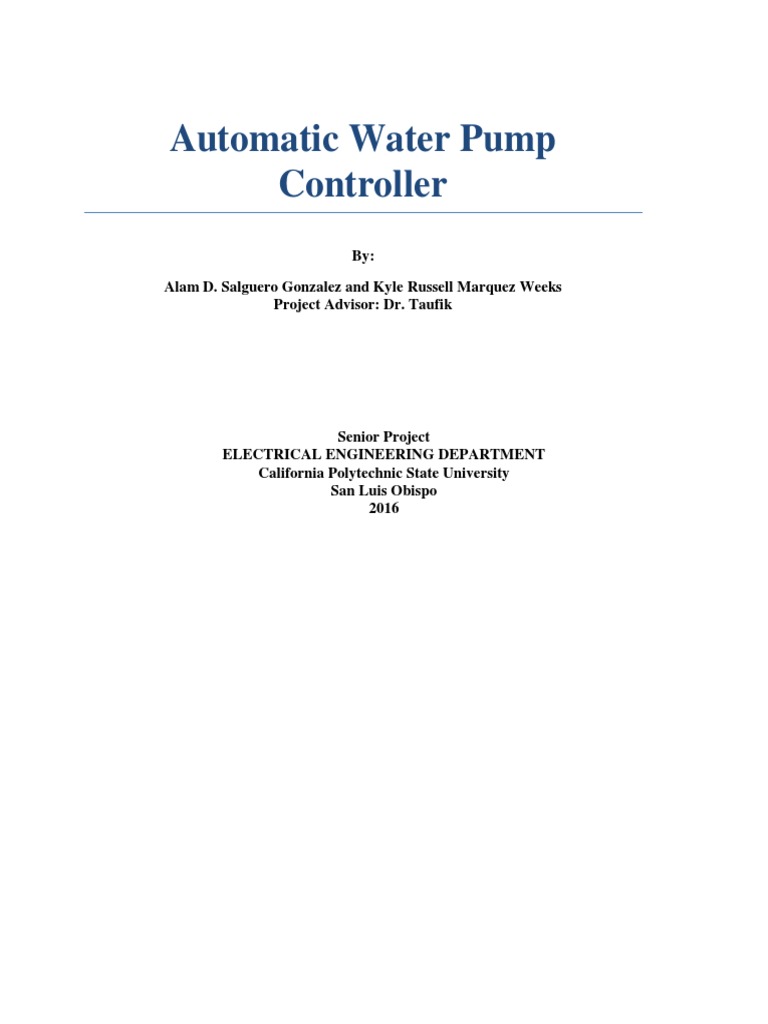 Automatic Water Pump Controller

By:

Alam D. Salguero Gonzalez and Kyle Russell Marquez Weeks
Project Advisor: Dr. Taufik

Senior Project
ELECTRICAL ENGINEERING DEPARTMENT
California Polytechnic State University
San Luis Obispo
2016